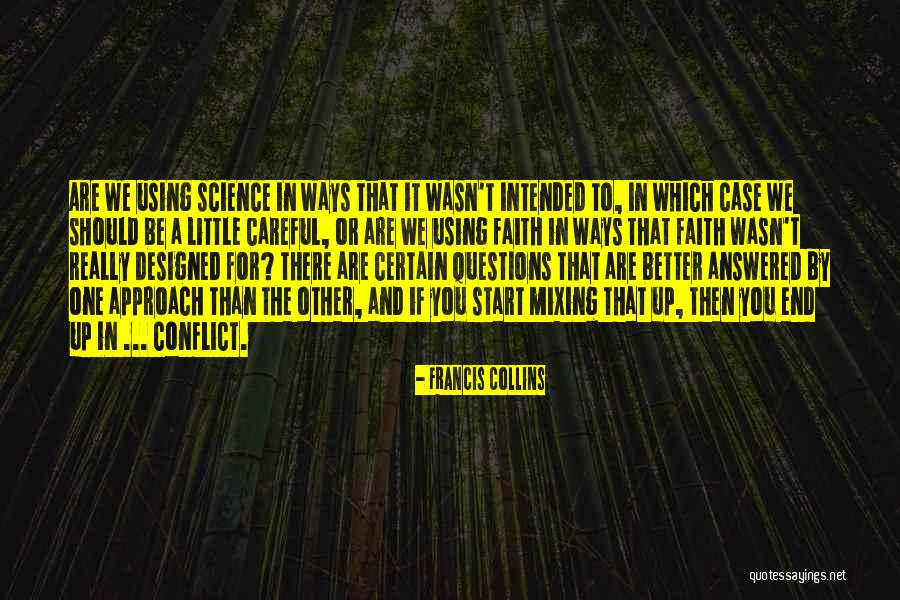 ARE WE USING SCIENCE IN WAYS THAT IT WASN'T INTENDED TO, IN WHICH CASE WE SHOULD BE A LITTLE CAREFUL, OR ARE WE USING FAITH IN WAYS THAT FAITH WASN'T REALLY DESIGNED FOR? THERE ARE CERTAIN QUESTIONS THAT ARE BETTER ANSWERED BY ONE APPROACH THAN THE OTHER, AND IF YOU START MIXING THAT UP, THEN YOU END UP IN ... CONFLICT.

- FRANCIS COLLINS

quotessayings.net